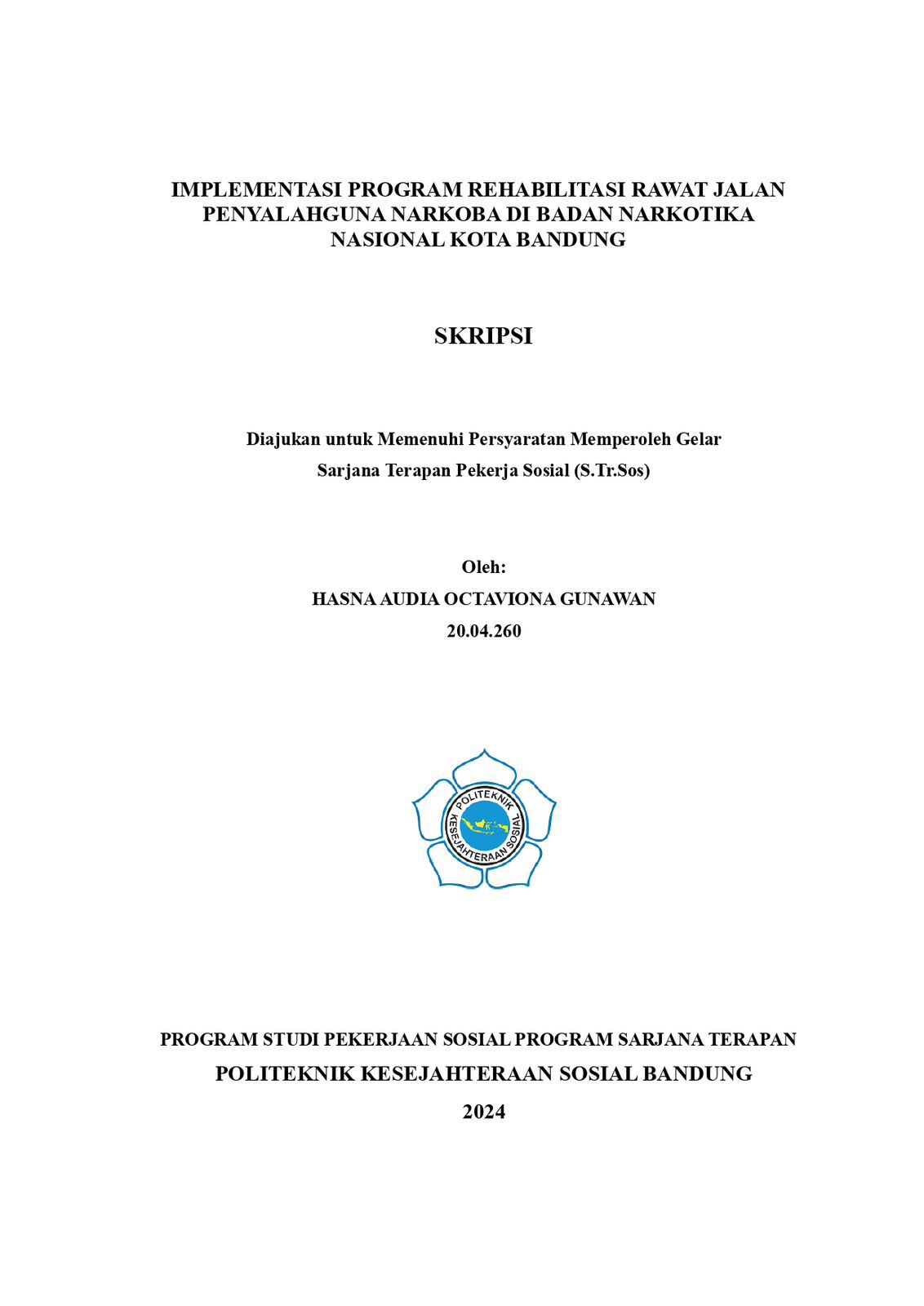 IMPLEMENTASI PROGRAM REHABILITASI RAWAT JALAN PENYALAHGUNA NARKOBA DI BADAN NARKOTIKA NASIONAL KOTA BANDUNG

SKRIPSI

Diajukan untuk Memenuhi Persyaratan Memperoleh Gelar
Sarjana Terapan Pekerja Sosial (S.Tr.Sos)

Oleh:
HASNA AUDIA OCTAVIONA GUNAWAN
20.04.260

POLITEKNIK
KESEJAHTERAAN SOSIAL

PROGRAM STUDI PEKERJAAN SOSIAL PROGRAM SARJANA TERAPAN
POLITEKNIK KESEJAHTERAAN SOSIAL BANDUNG
2024